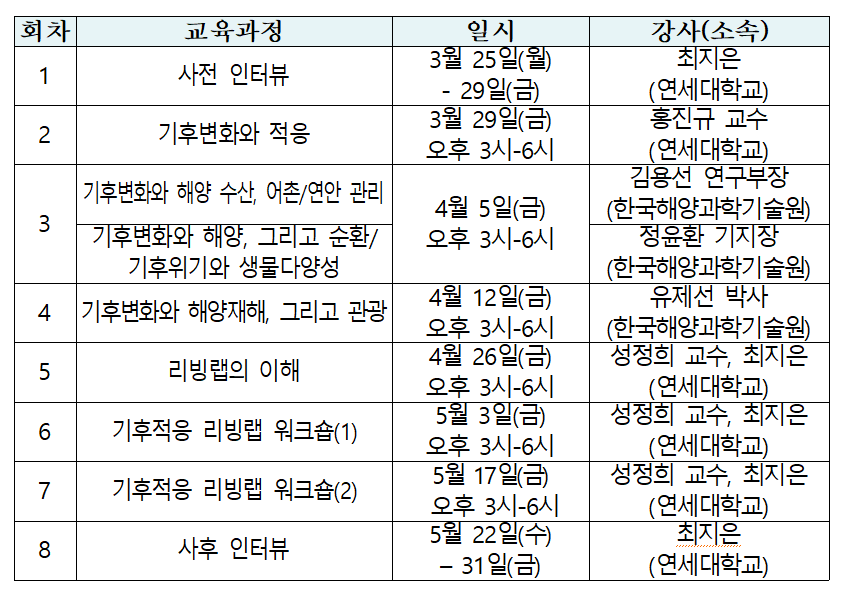 | 회차 | 교육과정 | 일시 | 강사(소속) |
|---|---|---|---|
| 1 | 사전 인터뷰 | 3월 25일(월) - 29일(금) | 최지은 (연세대학교) |
| 2 | 기후변화와 적응 | 3월 29일(금) 오후 3시-6시 | 홍진규 교수 (연세대학교) |
| 3 | 기후변화와 해양 수산, 어촌/연안 관리 | 4월 5일(금) 오후 3시-6시 | 김용선 연구부장 (한국해양과학기술원) |
| 3 | 기후변화와 해양, 그리고 순환/ 기후위기와 생물다양성 | 4월 5일(금) 오후 3시-6시 | 정윤환 기지장 (한국해양과학기술원) |
| 4 | 기후변화와 해양재해, 그리고 관광 | 4월 12일(금) 오후 3시-6시 | 유제선 박사 (한국해양과학기술원) |
| 5 | 리빙랩의 이해 | 4월 26일(금) 오후 3시-6시 | 성정희 교수, 최지은 (연세대학교) |
| 6 | 기후적응 리빙랩 워크숍(1) | 5월 3일(금) 오후 3시-6시 | 성정희 교수, 최지은 (연세대학교) |
| 7 | 기후적응 리빙랩 워크숍(2) | 5월 17일(금) 오후 3시-6시 | 성정희 교수, 최지은 (연세대학교) |
| 8 | 사후 인터뷰 | 5월 22일(수) – 31일(금) | 최지은 (연세대학교) |